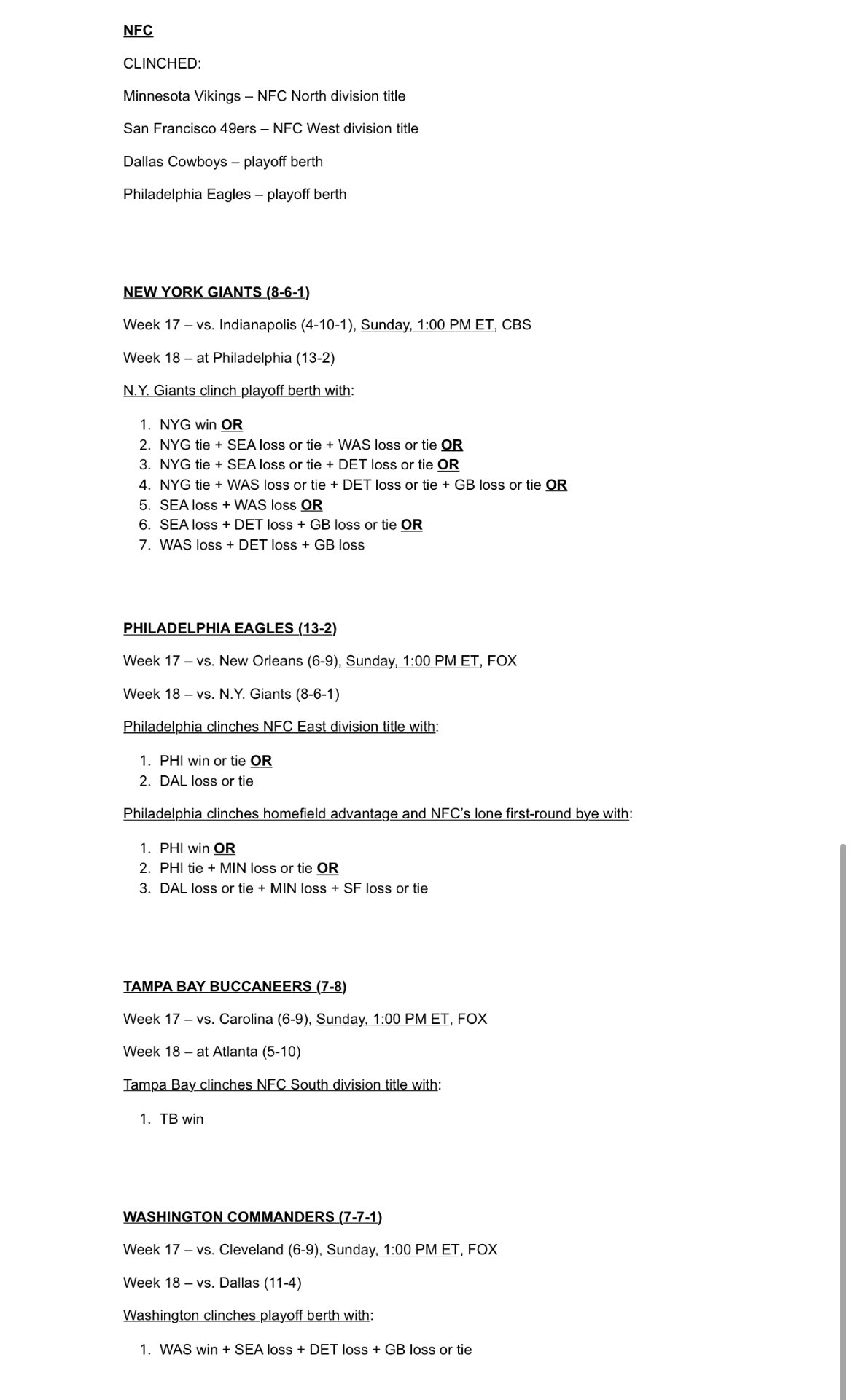 NFC

CLINCHED:

Minnesota Vikings – NFC North division title

San Francisco 49ers – NFC West division title

Dallas Cowboys – playoff berth

Philadelphia Eagles – playoff berth

NEW YORK GIANTS (8-6-1)

Week 17 – vs. Indianapolis (4-10-1), Sunday, 1:00 PM ET, CBS

Week 18 – at Philadelphia (13-2)

N.Y. Giants clinch playoff berth with:

1. NYG win OR
2. NYG tie + SEA loss or tie + WAS loss or tie OR
3. NYG tie + SEA loss or tie + DET loss or tie OR
4. NYG tie + WAS loss or tie + DET loss or tie + GB loss or tie OR
5. SEA loss + WAS loss OR
6. SEA loss + DET loss + GB loss or tie OR
7. WAS loss + DET loss + GB loss

PHILADELPHIA EAGLES (13-2)

Week 17 – vs. New Orleans (6-9), Sunday, 1:00 PM ET, FOX

Week 18 – vs. N.Y. Giants (8-6-1)

Philadelphia clinches NFC East division title with:

1. PHI win or tie OR
2. DAL loss or tie

Philadelphia clinches homefield advantage and NFC's lone first-round bye with:

1. PHI win OR
2. PHI tie + MIN loss or tie OR
3. DAL loss or tie + MIN loss + SF loss or tie

TAMPA BAY BUCCANEERS (7-8)

Week 17 – vs. Carolina (6-9), Sunday, 1:00 PM ET, FOX

Week 18 – at Atlanta (5-10)

Tampa Bay clinches NFC South division title with:

1. TB win

WASHINGTON COMMANDERS (7-7-1)

Week 17 – vs. Cleveland (6-9), Sunday, 1:00 PM ET, FOX

Week 18 – vs. Dallas (11-4)

Washington clinches playoff berth with:

1. WAS win + SEA loss + DET loss + GB loss or tie